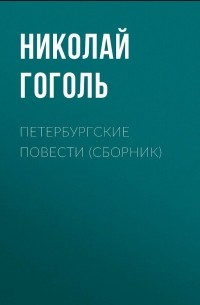 НИКОЛАЙ ГОГОЛЬ

ПЕТЕРБУРГСКИЕ ПОВЕСТИ (СБОРНИК)